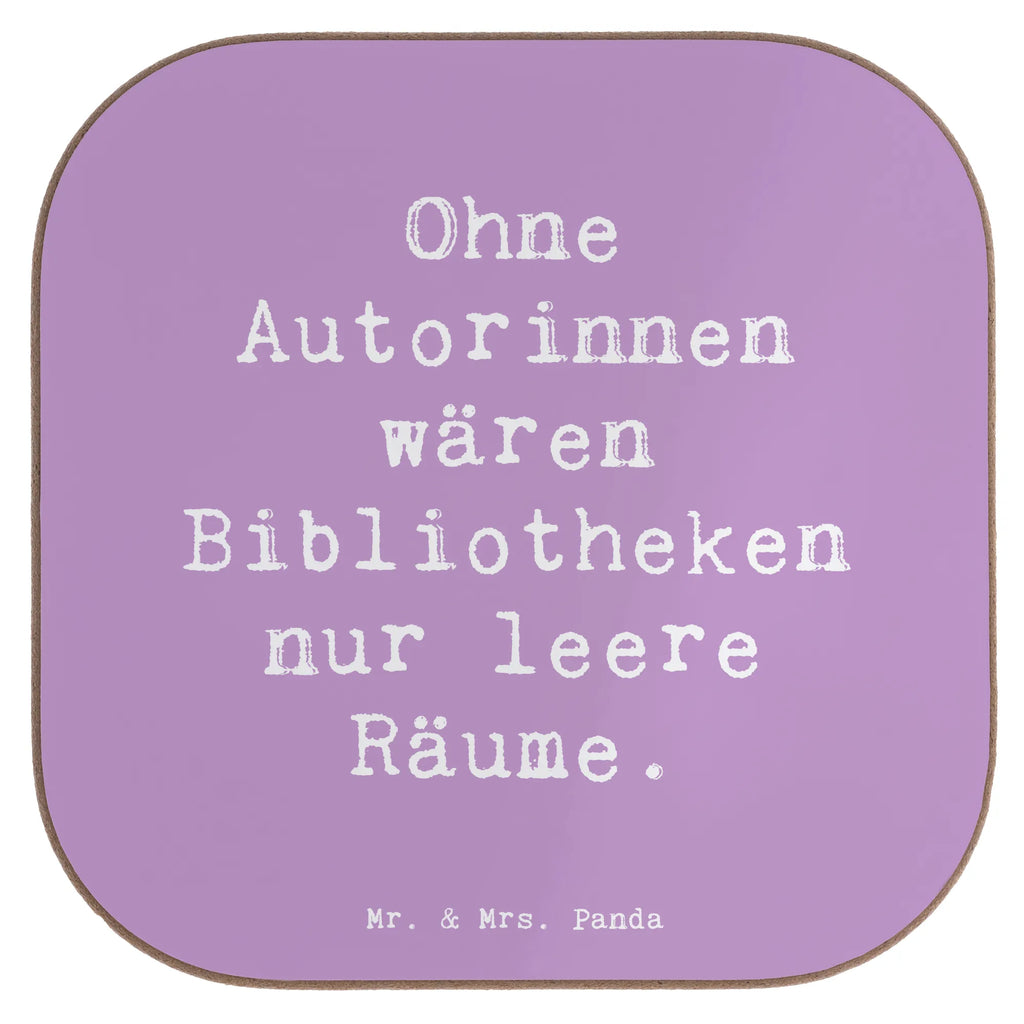 Ohne Autorinnen wären Bibliotheken nur leere Räume.

Mr. & Mrs. Panda